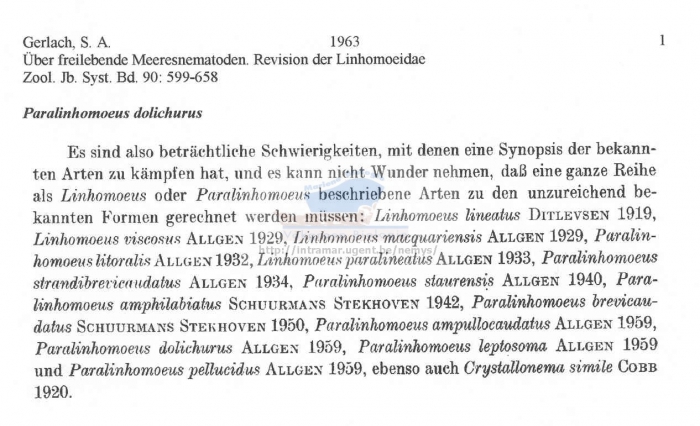 Gerlach, S. A. 1963 1
Über freilebende Meeresnematoden. Revision der Linhomoeidae
Zool. Jb. Syst. Bd. 90: 599-658

Paralinhomoeus dolichurus

Es sind also beträchtliche Schwierigkeiten, mit denen eine Synopsis der bekannten Arten zu kämpfen hat, und es kann nicht Wunder nehmen, daß eine ganze Reihe als Linhomoeus oder Paralinhomoeus beschriebene Arten zu den unzureichend bekannten Formen gerechnet werden müssen: Linhomoeus lineatus DITLEVSEN 1919, Linhomoeus viscosus ALLGEN 1929, Linhomoeus macquariensis ALLGEN 1929, Paralinhomoeus litoralis ALLGEN 1932, Linhomoeus paralineatus ALLGEN 1933, Paralinhomoeus strandibrevicaudatus ALLGEN 1934, Paralinhomoeus staurensis ALLGEN 1940, Paralinhomoeus amphilabiatus SCHUURMANS STEKHOVEN 1942, Paralinhomoeus brevicaudatus SCHUURMANS STEKHOVEN 1950, Paralinhomoeus ampullocaudatus ALLGEN 1959, Paralinhomoeus dolichurus ALLGEN 1959, Paralinhomoeus leptosoma ALLGEN 1959 und Paralinhomoeus pellucidus ALLGEN 1959, ebenso auch Crystallonema simile COBB 1920.

http://intramar.ugent.be/nemys/